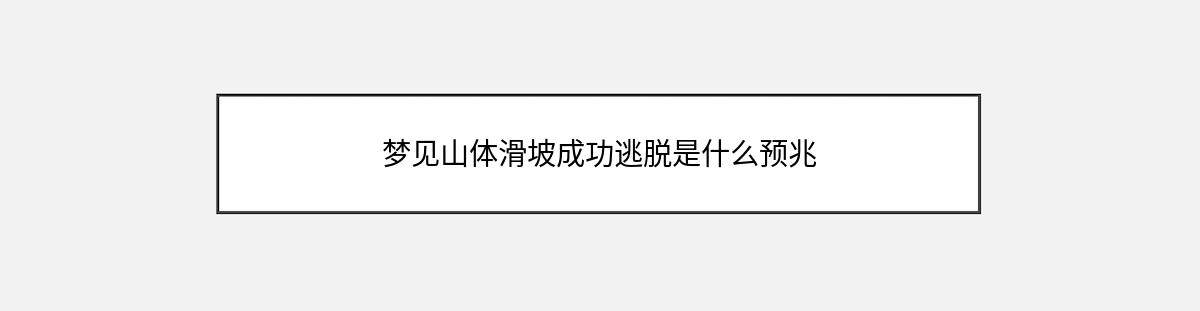 梦见山体滑坡成功逃脱是什么预兆